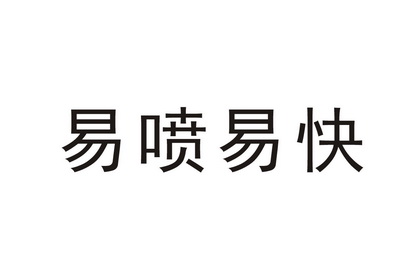 易喷易快